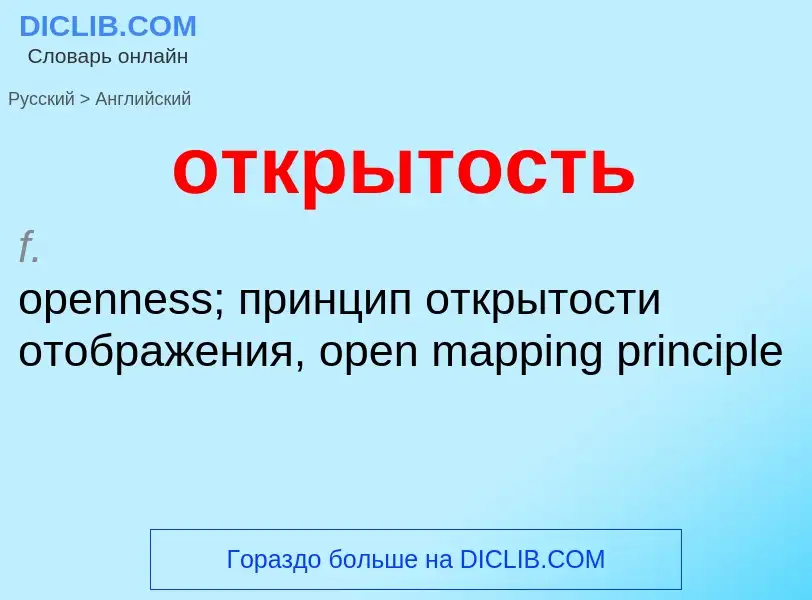 DICLIB.COM
Словарь онлайн

Русский > Английский

открытость

f.
openness; принцип открытости отображения, open mapping principle

Гораздо больше на DICLIB.COM